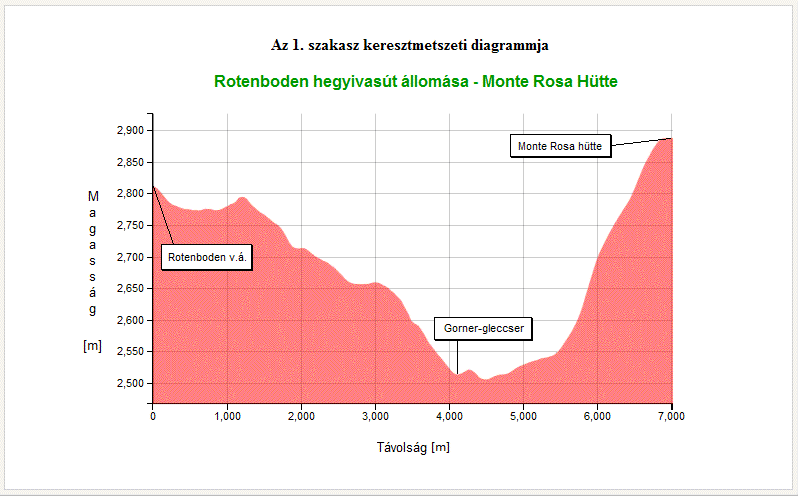 Az 1. szakasz keresztmetszeti diagrammja

Rotenboden hegyivasút állomása - Monte Rosa Hütte

Magasság [m]

2,900
2,850
2,800
2,750
2,700
2,650
2,600
2,550
2,500

Monte Rosa hütte

Rotenboden v.á.

Gorner-gleccser

0 1,000 2,000 3,000 4,000 5,000 6,000 7,000

Távolság [m]